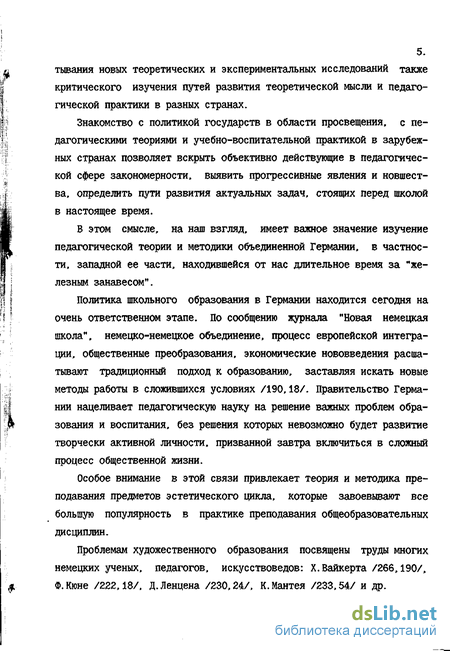 5.

тывания новых теоретических и экспериментальных исследований также критического изучения путей развития теоретической мысли и педагогической практики в разных странах.

Знакомство с политикой государств в области просвещения, с педагогическими теориями и учебно-воспитательной практикой в зарубежных странах позволяет вскрыть объективно действующие в педагогической сфере закономерности, выявить прогрессивные явления и новшества, определить пути развития актуальных задач, стоящих перед школой в настоящее время.

В этом смысле, на наш взгляд, имеет важное значение изучение педагогической теории и методики объединенной Германии, в частности, западной ее части, находившейся от нас длительное время за "железным занавесом".

Политика школьного образования в Германии находится сегодня на очень ответственном этапе. По сообщению журнала "Новая немецкая школа", немецко-немецкое объединение, процесс европейской интеграции, общественные преобразования, экономические нововведения расшатывают традиционный подход к образованию, заставляя искать новые методы работы в сложившихся условиях /190,18/. Правительство Германии нацеливает педагогическую науку на решение важных проблем образования и воспитания, без решения которых невозможно будет развитие творчески активной личности, призванной завтра включиться в сложный процесс общественной жизни.

Особое внимание в этой связи привлекает теория и методика преподавания предметов эстетического цикла, которые завоевывают все большую популярность в практике преподавания общеобразовательных дисциплин.

Проблемам художественного образования посвящены труды многих немецких ученых, педагогов, искусствоведов: Х.Вайкерта /266,190/, Ф.Кюне /222,18/, Д.Ленцена /230,24/, К.Мантея /233,54/ и др.

dsLib.net
библиотека диссертаций